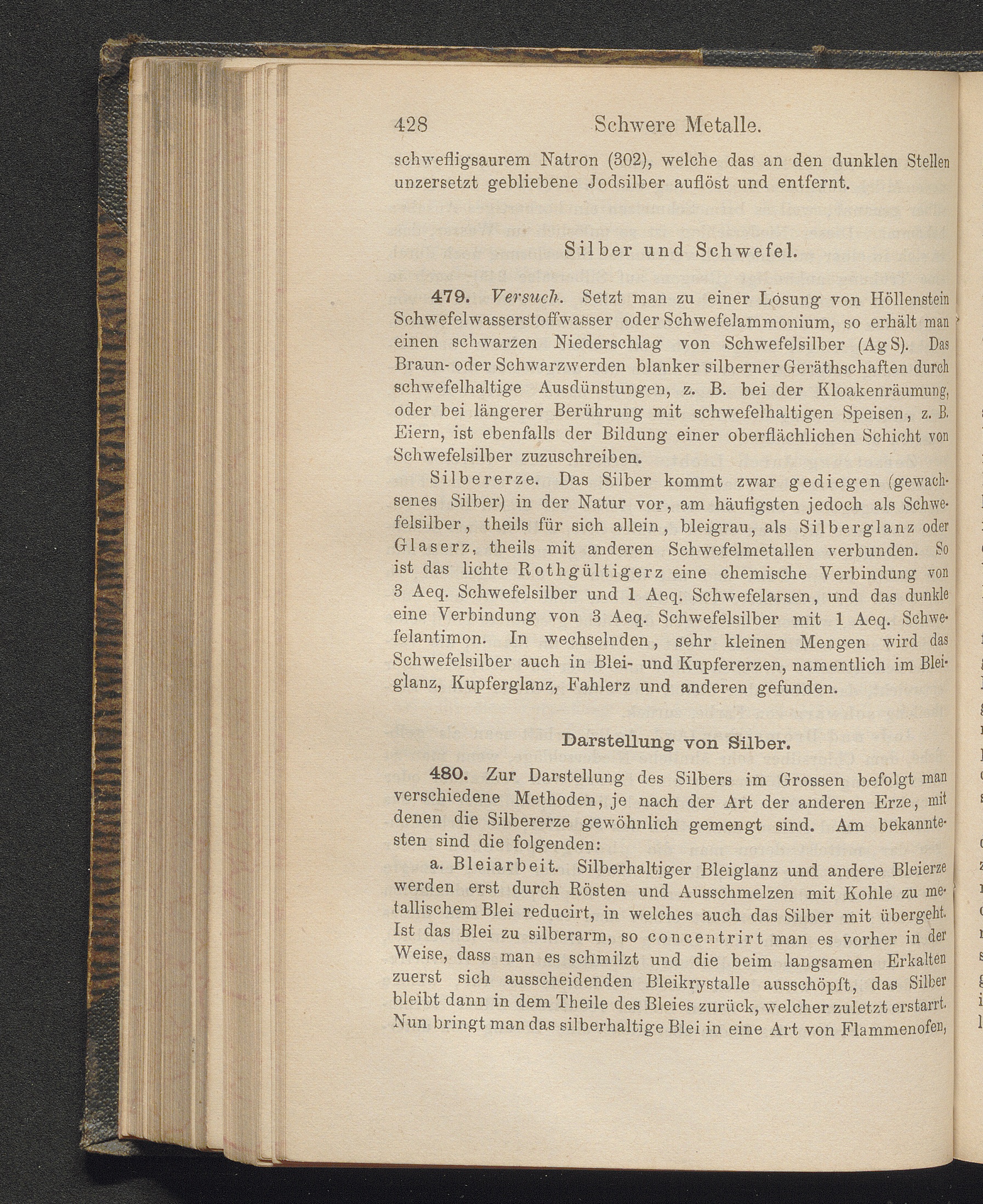 428 Schwere Metalle.

schwefligsaurem Natron (302), welche das an den dunklen Stellen unzersetzt gebliebene Jodsilber auflöst und entfernt.

Silber und Schwefel.

479. Versuch. Setzt man zu einer Lösung von Höllenstein Schwefelwasserstoffwasser oder Schwefelammonium, so erhält man einen schwarzen Niederschlag von Schwefelsilber (Ag S). Das Braun- oder Schwarzwerden blanker silberner Geräthschaften durch schwefelhaltige Ausdünstungen, z. B. bei der Kloakenräumung, oder bei längerer Berührung mit schwefelhaltigen Speisen, z. B. Eiern, ist ebenfalls der Bildung einer oberflächlichen Schicht von Schwefelsilber zuzuschreiben.

Silbererze. Das Silber kommt zwar gediegen (gewachsenes Silber) in der Natur vor, am häufigsten jedoch als Schwefelsilber, theils für sich allein, bleigrau, als Silberglanz oder Glaserz, theils mit anderen Schwefelmetallen verbunden. So ist das lichte Rothgültigerz eine chemische Verbindung von 3 Aeq. Schwefelsilber und 1 Aeq. Schwefelarsen, und das dunkle eine Verbindung von 3 Aeq. Schwefelsilber mit 1 Aeq. Schwefelantimon. In wechselnden, sehr kleinen Mengen wird das Schwefelsilber auch in Blei- und Kupfererzen, namentlich im Bleiglanz, Kupferglanz, Fahlerz und anderen gefunden.

Darstellung von Silber.

480. Zur Darstellung des Silbers im Grossen befolgt man verschiedene Methoden, je nach der Art der anderen Erze, mit denen die Silbererze gewöhnlich gemengt sind. Am bekanntesten sind die folgenden:

a. Bleiarbeit. Silberhaltiger Bleiglanz und andere Bleierze werden erst durch Rösten und Ausschmelzen mit Kohle zu metallischem Blei reducirt, in welches auch das Silber mit übergeht. Ist das Blei zu silberarm, so concentrirt man es vorher in der Weise, dass man es schmilzt und die beim langsamen Erkalten zuerst sich ausscheidenden Bleikrystalle ausschöpft, das Silber bleibt dann in dem Theile des Bleies zurück, welcher zuletzt erstarrt. Nun bringt man das silberhaltige Blei in eine Art von Flammenofen,